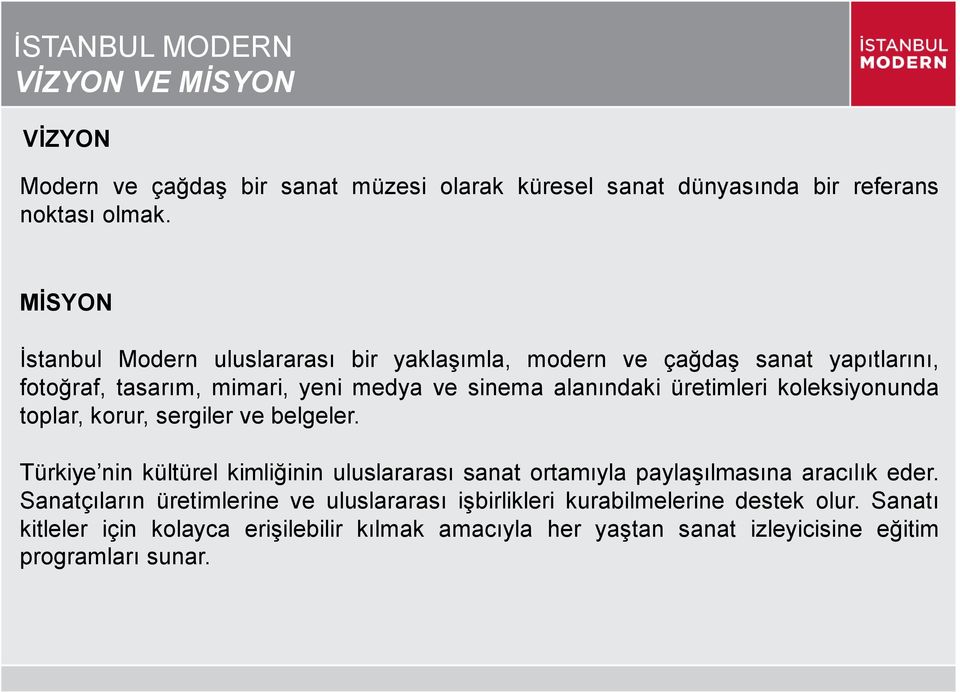 İSTANBUL MODERN
VİZYON VE MİSYON

İSTANBUL
MODERN

VİZYON

Modern ve çağdaş bir sanat müzesi olarak küresel sanat dünyasında bir referans noktası olmak.

MİSYON

İstanbul Modern uluslararası bir yaklaşımla, modern ve çağdaş sanat yapıtlarını, fotoğraf, tasarım, mimari, yeni medya ve sinema alanındaki üretimleri koleksiyonunda toplar, korur, sergiler ve belgeler.

Türkiye'nin kültürel kimliğinin uluslararası sanat ortamıyla paylaşılmasına aracılık eder. Sanatçıların üretimlerine ve uluslararası işbirlikleri kurabilmelerine destek olur. Sanatı kitleler için kolayca erişilebilir kılmak amacıyla her yaştan sanat izleyicisine eğitim programları sunar.